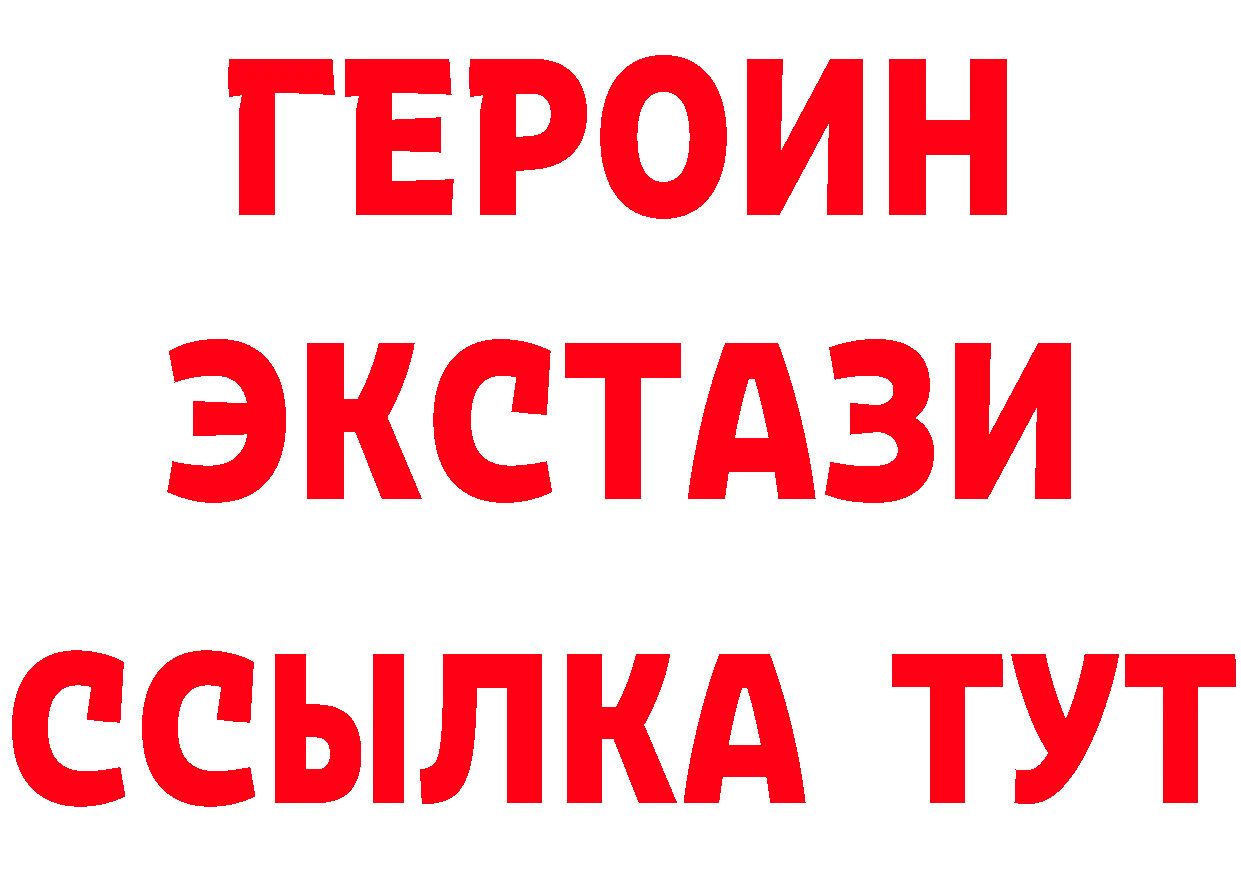 ГЕРОИН
ЭКСТАЗИ
ССЫЛКА ТУТ